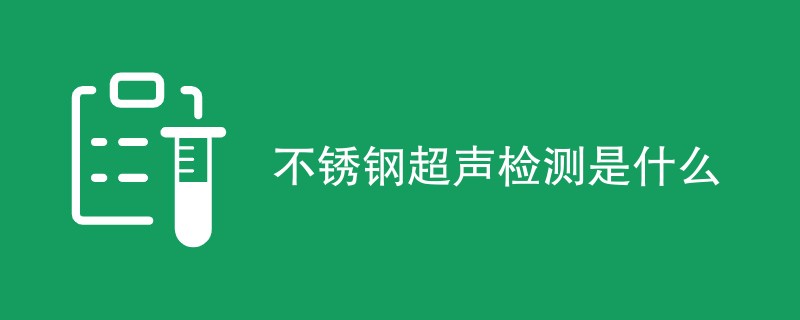 不锈钢超声检测是什么